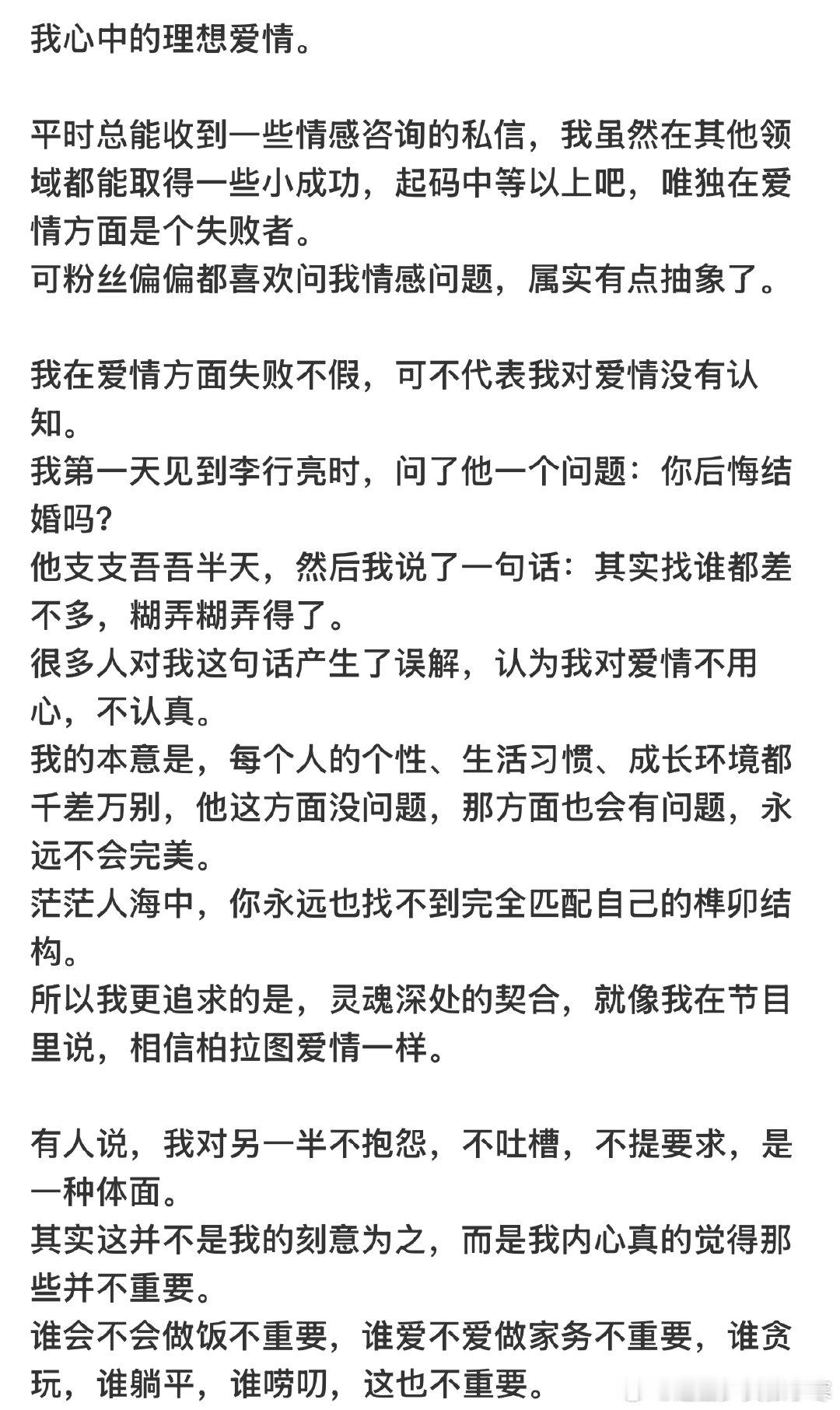 我心中的理想爱情。

平时总能收到一些情感咨询的私信，我虽然在其他领域都能取得一些小成功，起码中等以上吧，唯独在爱情方面是个失败者。
可粉丝偏偏都喜欢问我情感问题，属实有点抽象了。

我在爱情方面失败不假，可不代表我对爱情没有认知。
我第一天见到李行亮时，问了他一个问题：你后悔结婚吗？
他支支吾吾半天，然后我说了一句话：其实找谁都差不多，糊弄糊弄得了。
很多人对我这句话产生了误解，认为我对爱情不用心，不认真。
我的本意是，每个人的个性、生活习惯、成长环境都千差万别，他这方面没问题，那方面也会有问题，永远不会完美。
茫茫人海中，你永远也找不到完全匹配自己的榫卯结构。
所以我更追求的是，灵魂深处的契合，就像我在节目里说，相信柏拉图爱情一样。

有人说，我对另一半不抱怨，不吐槽，不提要求，是一种体面。
其实这并不是我的刻意为之，而是我内心真的觉得那些并不重要。
谁会不会做饭不重要，谁爱不爱做家务不重要，谁贪玩，谁躺平，谁唠叨，这也不重要。